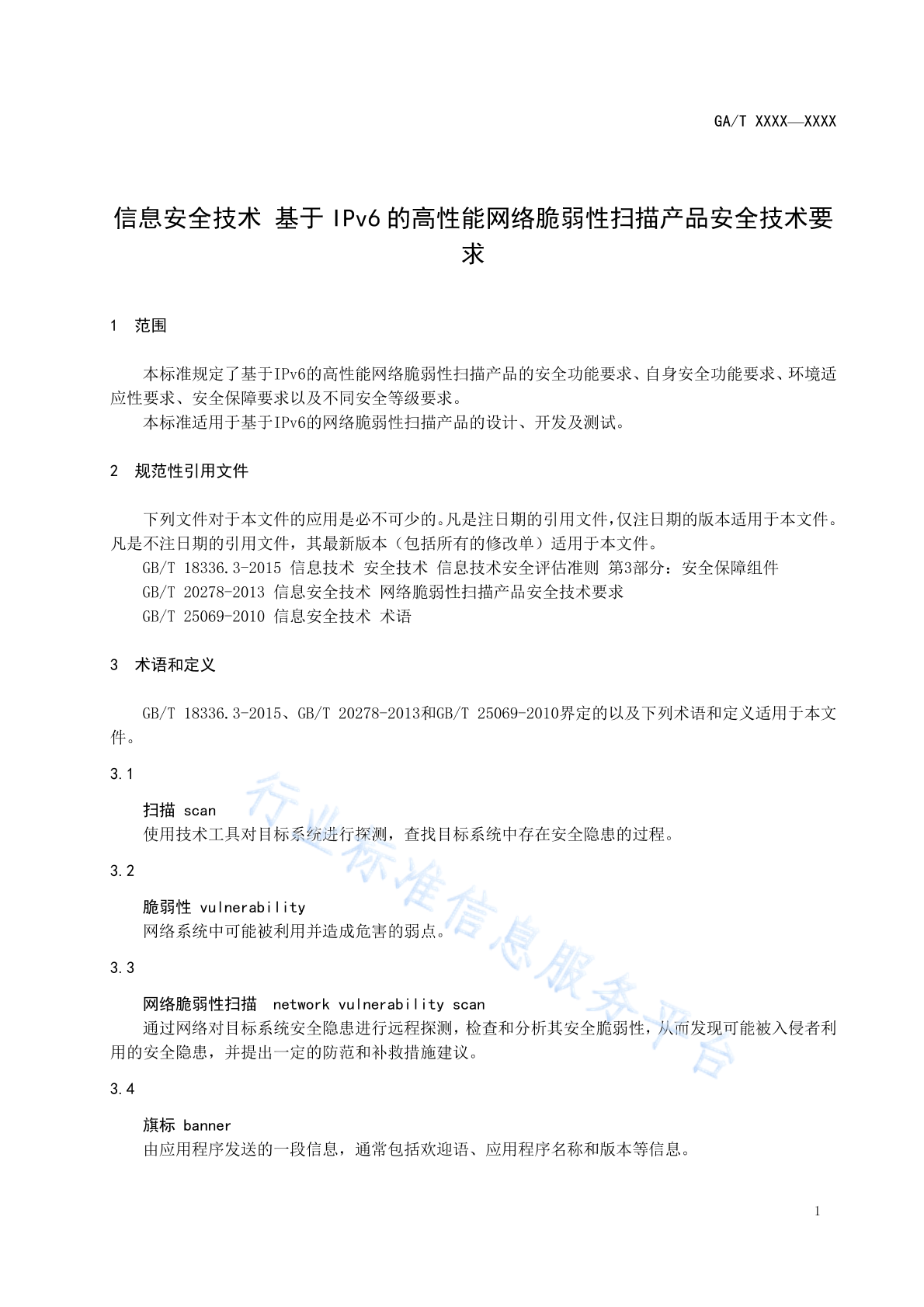 GA/T XXXX—XXXX

信息安全技术 基于 IPv6 的高性能网络脆弱性扫描产品安全技术要求

1 范围

本标准规定了基于IPv6的高性能网络脆弱性扫描产品的安全功能要求、自身安全功能要求、环境适应性要求、安全保障要求以及不同安全等级要求。

本标准适用于基于IPv6的网络脆弱性扫描产品的设计、开发及测试。

2 规范性引用文件

下列文件对于本文件的应用是必不可少的。凡是注日期的引用文件，仅注日期的版本适用于本文件。凡是不注日期的引用文件，其最新版本（包括所有的修改单）适用于本文件。

GB/T 18336.3-2015 信息技术 安全技术 信息技术安全评估准则 第3部分：安全保障组件

GB/T 20278-2013 信息安全技术 网络脆弱性扫描产品安全技术要求

GB/T 25069-2010 信息安全技术 术语

3 术语和定义

GB/T 18336.3-2015、GB/T 20278-2013和GB/T 25069-2010界定的以及下列术语和定义适用于本文件。

3.1

扫描 scan

使用技术工具对目标系统进行探测，查找目标系统中存在安全隐患的过程。

3.2

脆弱性 vulnerability

网络系统中可能被利用并造成危害的弱点。

3.3

网络脆弱性扫描 network vulnerability scan

通过网络对目标系统安全隐患进行远程探测，检查和分析其安全脆弱性，从而发现可能被入侵者利用的安全隐患，并提出一定的防范和补救措施建议。

3.4

旗标 banner

由应用程序发送的一段信息，通常包括欢迎语、应用程序名称和版本等信息。

行业标准信息服务平台

1